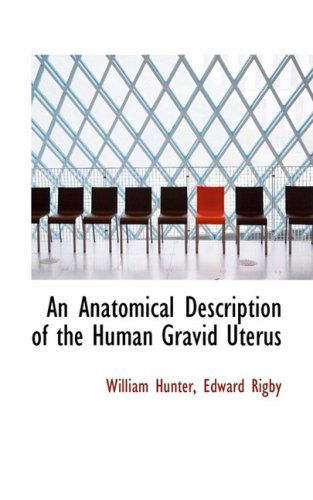 An Anatomical Description of the Human Gravid Uterus

William Hunter, Edward Rigby